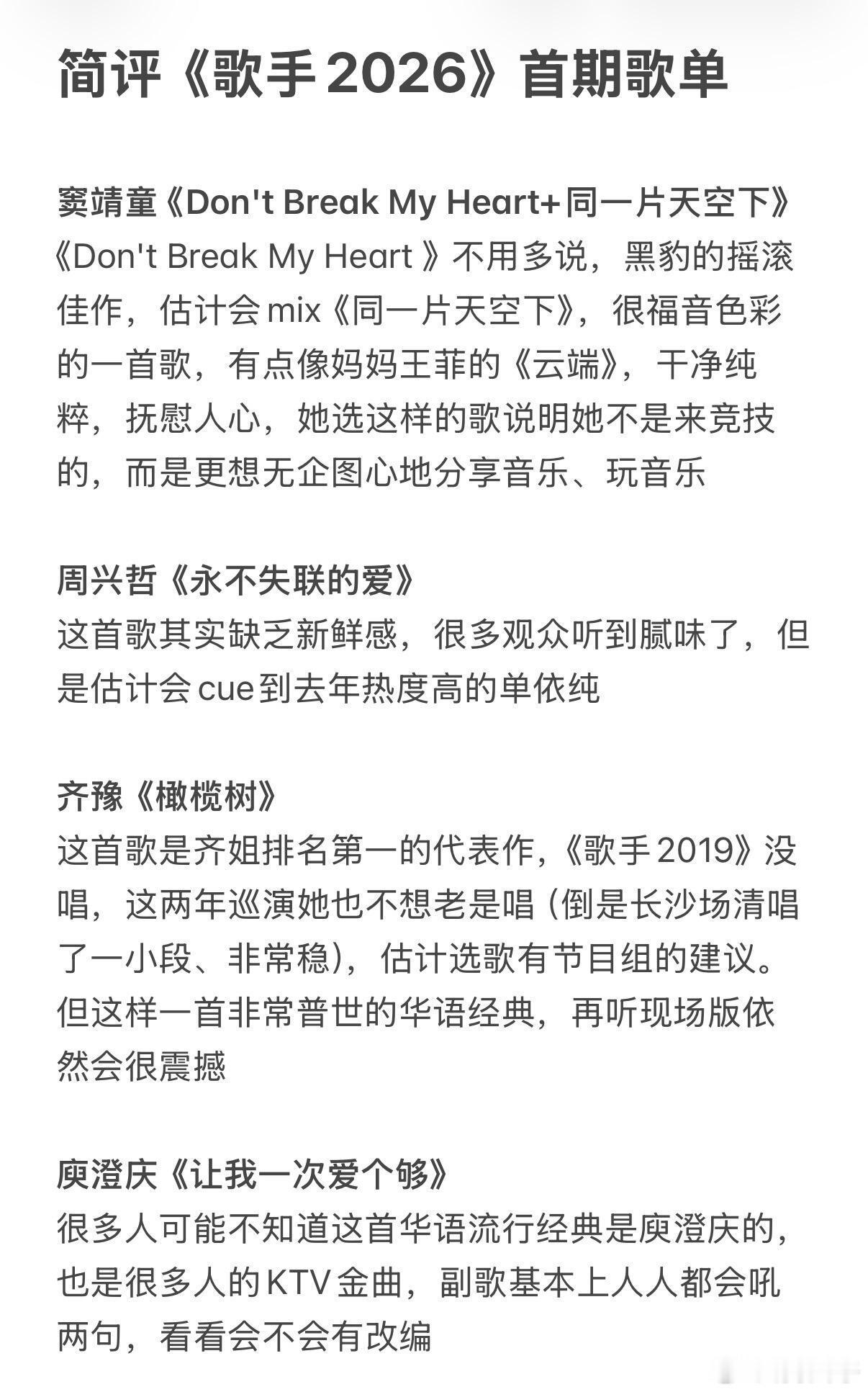 简评《歌手2026》首期歌单

窦靖童《Don't Break My Heart+同一片天空下》
《Don't Break My Heart 》不用多说，黑豹的摇滚佳作，估计会mix《同一片天空下》，很福音色彩的一首歌，有点像妈妈王菲的《云端》，干净纯粹，抚慰人心，她选这样的歌说明她不是来竞技的，而是更想无企图心地分享音乐、玩音乐

周兴哲《永不失联的爱》
这首歌其实缺乏新鲜感，很多观众听到腻味了，但是估计会cue到去年热度高的单依纯

齐豫《橄榄树》
这首歌是齐姐排名第一的代表作，《歌手2019》没唱，这两年巡演她也不想老是唱（倒是长沙场清唱了一小段、非常稳），估计选歌有节目组的建议。但这样一首非常普世的华语经典，再听现场版依然会很震撼

庾澄庆《让我一次爱个够》
很多人可能不知道这首华语流行经典是庾澄庆的，也是很多人的KTV金曲，副歌基本上人人都会吼两句，看看会不会有改编